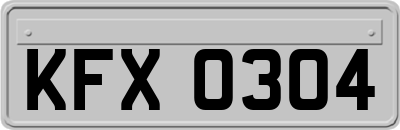 KFX 0304